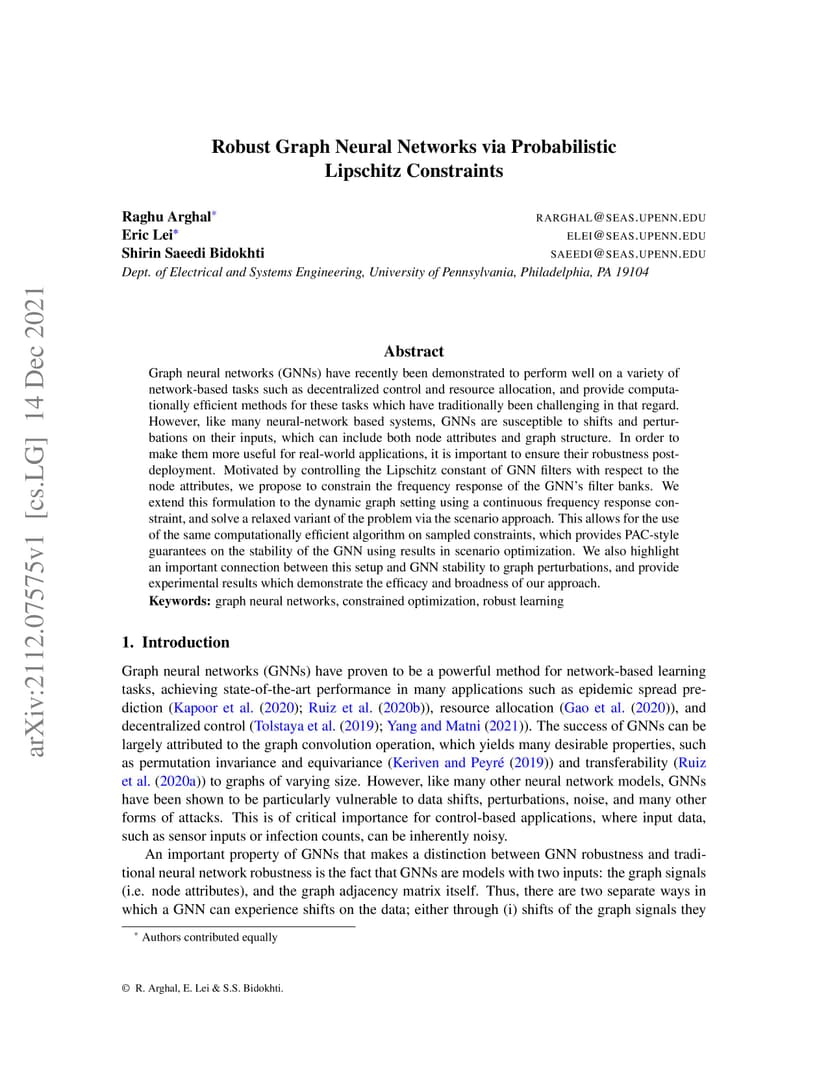 arXiv:2112.07575v1 [cs.LG] 14 Dec 2021

Robust Graph Neural Networks via Probabilistic Lipschitz Constraints

Raghu Arghal* RARGHAL@SEAS.UPENN.EDU
Eric Lei* ELEI@SEAS.UPENN.EDU
Shirin Saeedi Bidokhti SAEEDI@SEAS.UPENN.EDU
Dept. of Electrical and Systems Engineering, University of Pennsylvania, Philadelphia, PA 19104

Abstract

Graph neural networks (GNNs) have recently been demonstrated to perform well on a variety of network-based tasks such as decentralized control and resource allocation, and provide computationally efficient methods for these tasks which have traditionally been challenging in that regard. However, like many neural-network based systems, GNNs are susceptible to shifts and perturbations on their inputs, which can include both node attributes and graph structure. In order to make them more useful for real-world applications, it is important to ensure their robustness post-deployment. Motivated by controlling the Lipschitz constant of GNN filters with respect to the node attributes, we propose to constrain the frequency response of the GNN's filter banks. We extend this formulation to the dynamic graph setting using a continuous frequency response constraint, and solve a relaxed variant of the problem via the scenario approach. This allows for the use of the same computationally efficient algorithm on sampled constraints, which provides PAC-style guarantees on the stability of the GNN using results in scenario optimization. We also highlight an important connection between this setup and GNN stability to graph perturbations, and provide experimental results which demonstrate the efficacy and broadness of our approach.
Keywords: graph neural networks, constrained optimization, robust learning

1. Introduction

Graph neural networks (GNNs) have proven to be a powerful method for network-based learning tasks, achieving state-of-the-art performance in many applications such as epidemic spread prediction (Kapoor et al. (2020); Ruiz et al. (2020b)), resource allocation (Gao et al. (2020)), and decentralized control (Tolstaya et al. (2019); Yang and Matni (2021)). The success of GNNs can be largely attributed to the graph convolution operation, which yields many desirable properties, such as permutation invariance and equivariance (Keriven and Peyré (2019)) and transferability (Ruiz et al. (2020a)) to graphs of varying size. However, like many other neural network models, GNNs have been shown to be particularly vulnerable to data shifts, perturbations, noise, and many other forms of attacks. This is of critical importance for control-based applications, where input data, such as sensor inputs or infection counts, can be inherently noisy.

An important property of GNNs that makes a distinction between GNN robustness and traditional neural network robustness is the fact that GNNs are models with two inputs: the graph signals (i.e. node attributes), and the graph adjacency matrix itself. Thus, there are two separate ways in which a GNN can experience shifts on the data; either through (i) shifts of the graph signals they

* Authors contributed equally

© R. Arghal, E. Lei & S.S. Bidokhti.